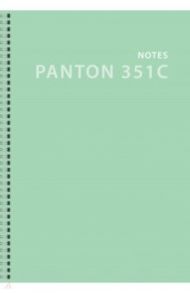 NOTES
PANTON 351C